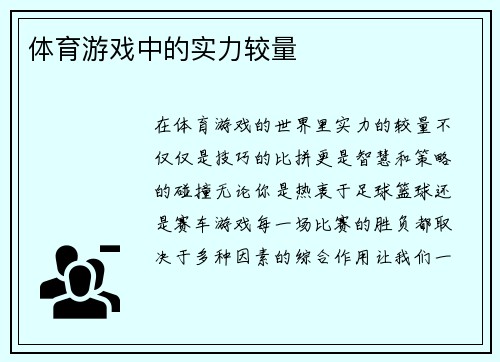 体育游戏中的实力较量

在体育游戏的世界里实力的较量不仅仅是技巧的比拼更是智慧和策略的碰撞无论你是热衷于足球篮球还是赛车游戏每一场比赛的胜负都取决于多种因素的综合作用让我们一